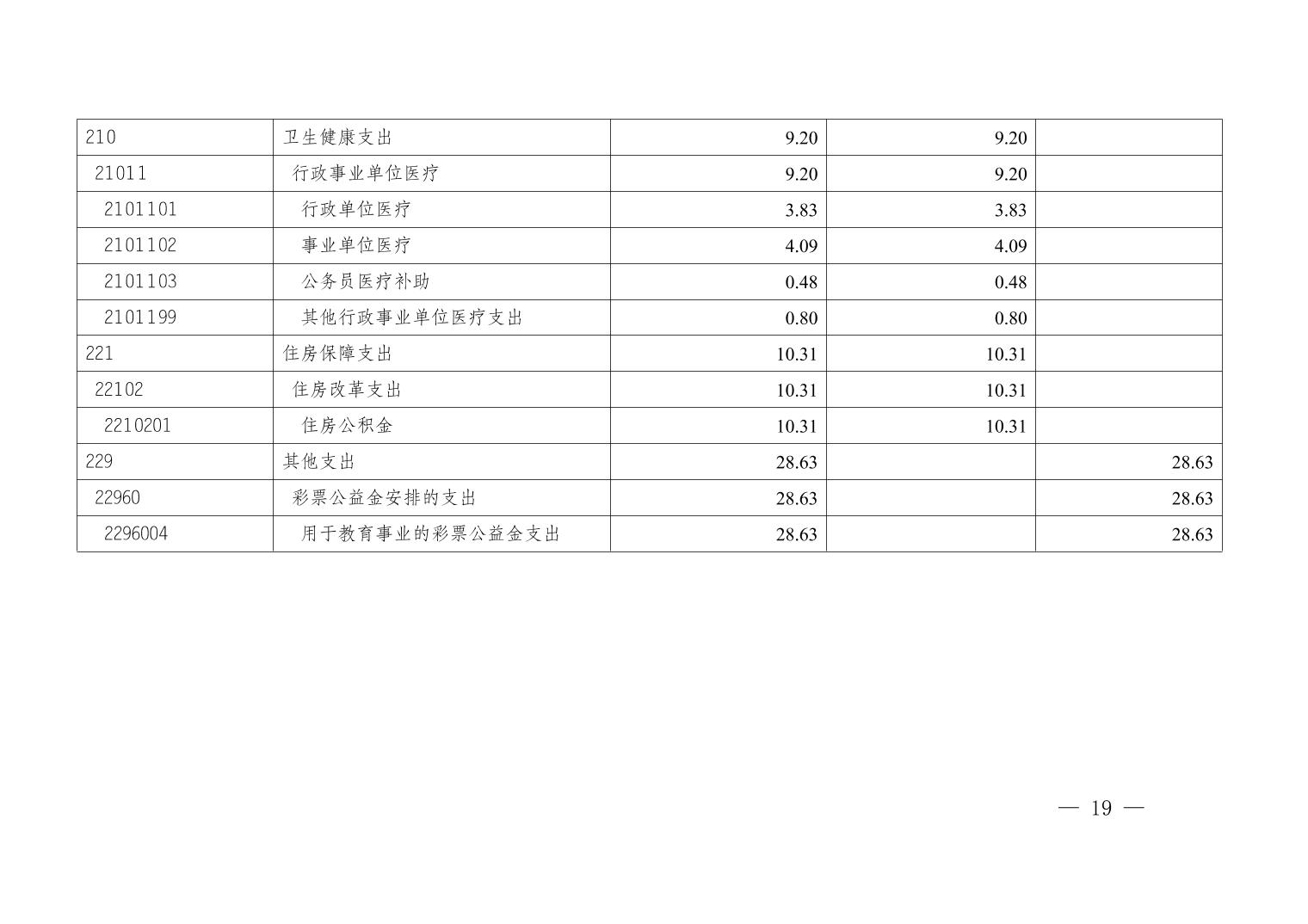 | 210 | 卫生健康支出 | 9.20 | 9.20 |  |
|---|---|---|---|---|
| 21011 | 行政事业单位医疗 | 9.20 | 9.20 |  |
| 2101101 | 行政单位医疗 | 3.83 | 3.83 |  |
| 2101102 | 事业单位医疗 | 4.09 | 4.09 |  |
| 2101103 | 公务员医疗补助 | 0.48 | 0.48 |  |
| 2101199 | 其他行政事业单位医疗支出 | 0.80 | 0.80 |  |
| 221 | 住房保障支出 | 10.31 | 10.31 |  |
| 22102 | 住房改革支出 | 10.31 | 10.31 |  |
| 2210201 | 住房公积金 | 10.31 | 10.31 |  |
| 229 | 其他支出 | 28.63 |  | 28.63 |
| 22960 | 彩票公益金安排的支出 | 28.63 |  | 28.63 |
| 2296004 | 用于教育事业的彩票公益金支出 | 28.63 |  | 28.63 |

— 19 —